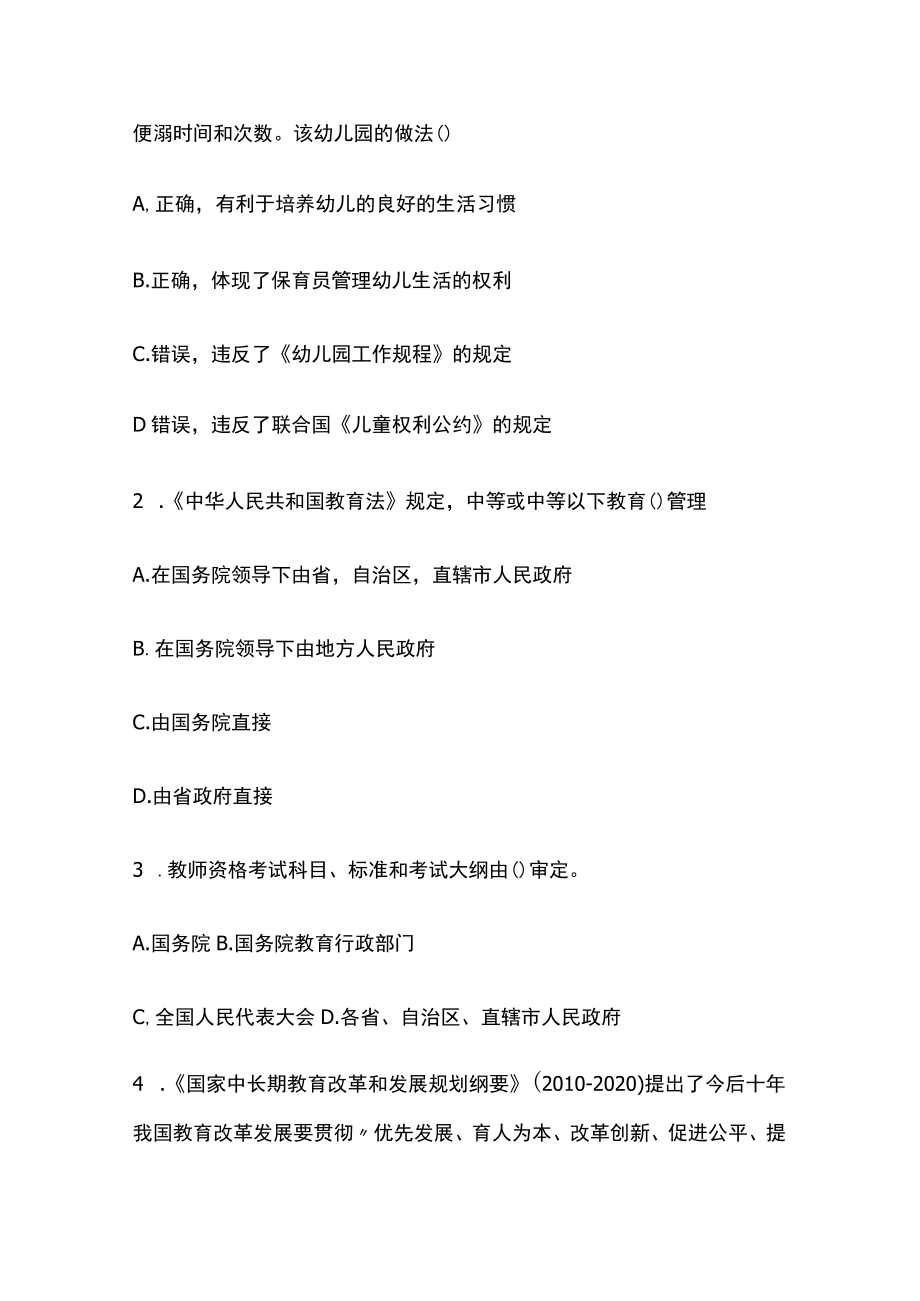 便溺时间和次数。该幼儿园的做法()

A, 正确，有利于培养幼儿的良好的生活习惯

B.正确，体现了保育员管理幼儿生活的权利

C.错误，违反了《幼儿园工作规程》的规定

D 错误，违反了联合国《儿童权利公约》的规定

2 .《中华人民共和国教育法》规定，中等或中等以下教育()管理

A.在国务院领导下由省，自治区，直辖市人民政府

B. 在国务院领导下由地方人民政府

C.由国务院直接

D.由省政府直接

3 . 教师资格考试科目、标准和考试大纲由()审定。

A.国务院 B.国务院教育行政部门

C, 全国人民代表大会 D.各省、自治区、直辖市人民政府

4 .《国家中长期教育改革和发展规划纲要》(2010-2020)提出了今后十年我国教育改革发展要贯彻〃优先发展、育人为本、改革创新、促进公平、提